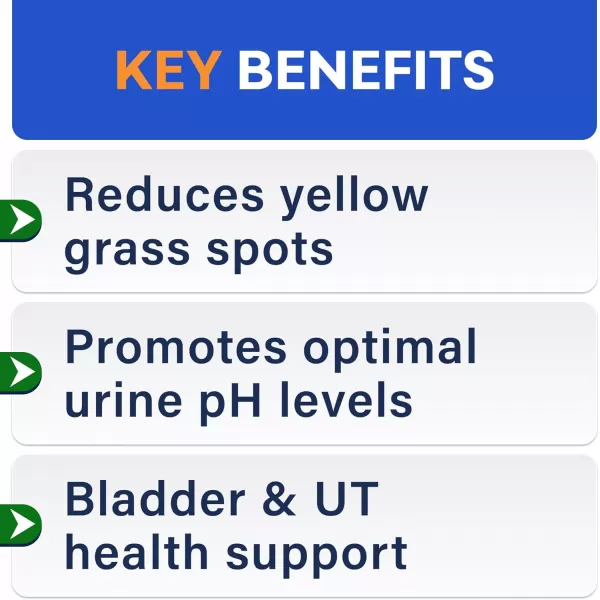 KEY BENEFITS

Reduces yellow grass spots

Promotes optimal urine pH levels

Bladder & UT health support